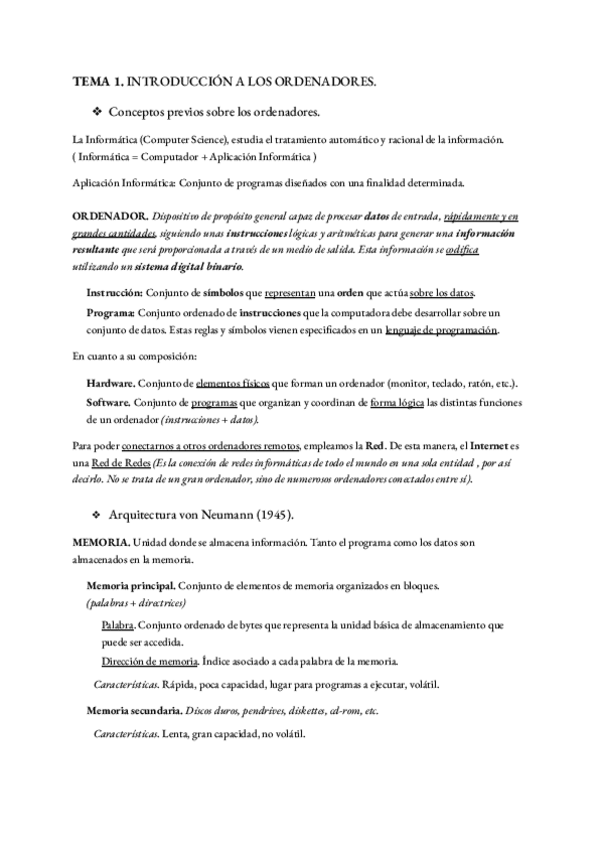 TEMA 1. INTRODUCCIÓN A LOS ORDENADORES.

❖ Conceptos previos sobre los ordenadores.

La Informática (Computer Science), estudia el tratamiento automático y racional de la información.
( Informática = Computador + Aplicación Informática )

Aplicación Informática: Conjunto de programas diseñados con una finalidad determinada.

ORDENADOR. Dispositivo de propósito general capaz de procesar datos de entrada, rápidamente y en grandes cantidades, siguiendo unas instrucciones lógicas y aritméticas para generar una información resultante que será proporcionada a través de un medio de salida. Esta información se codifica utilizando un sistema digital binario.

Instrucción: Conjunto de símbolos que representan una orden que actúa sobre los datos.

Programa: Conjunto ordenado de instrucciones que la computadora debe desarrollar sobre un conjunto de datos. Estas reglas y símbolos vienen especificados en un lenguaje de programación.

En cuanto a su composición:

Hardware. Conjunto de elementos físicos que forman un ordenador (monitor, teclado, ratón, etc.).

Software. Conjunto de programas que organizan y coordinan de forma lógica las distintas funciones de un ordenador (instrucciones + datos).

Para poder conectarnos a otros ordenadores remotos, empleamos la Red. De esta manera, el Internet es una Red de Redes (Es la conexión de redes informáticas de todo el mundo en una sola entidad , por así decirlo. No se trata de un gran ordenador, sino de numerosos ordenadores conectados entre sí).

❖ Arquitectura von Neumann (1945).

MEMORIA. Unidad donde se almacena información. Tanto el programa como los datos son almacenados en la memoria.

Memoria principal. Conjunto de elementos de memoria organizados en bloques.
(palabras + directrices)

Palabra. Conjunto ordenado de bytes que representa la unidad básica de almacenamiento que puede ser accedida.

Dirección de memoria. Índice asociado a cada palabra de la memoria.

Características. Rápida, poca capacidad, lugar para programas a ejecutar, volátil.

Memoria secundaria. Discos duros, pendrives, diskettes, cd-rom, etc.

Características. Lenta, gran capacidad, no volátil.